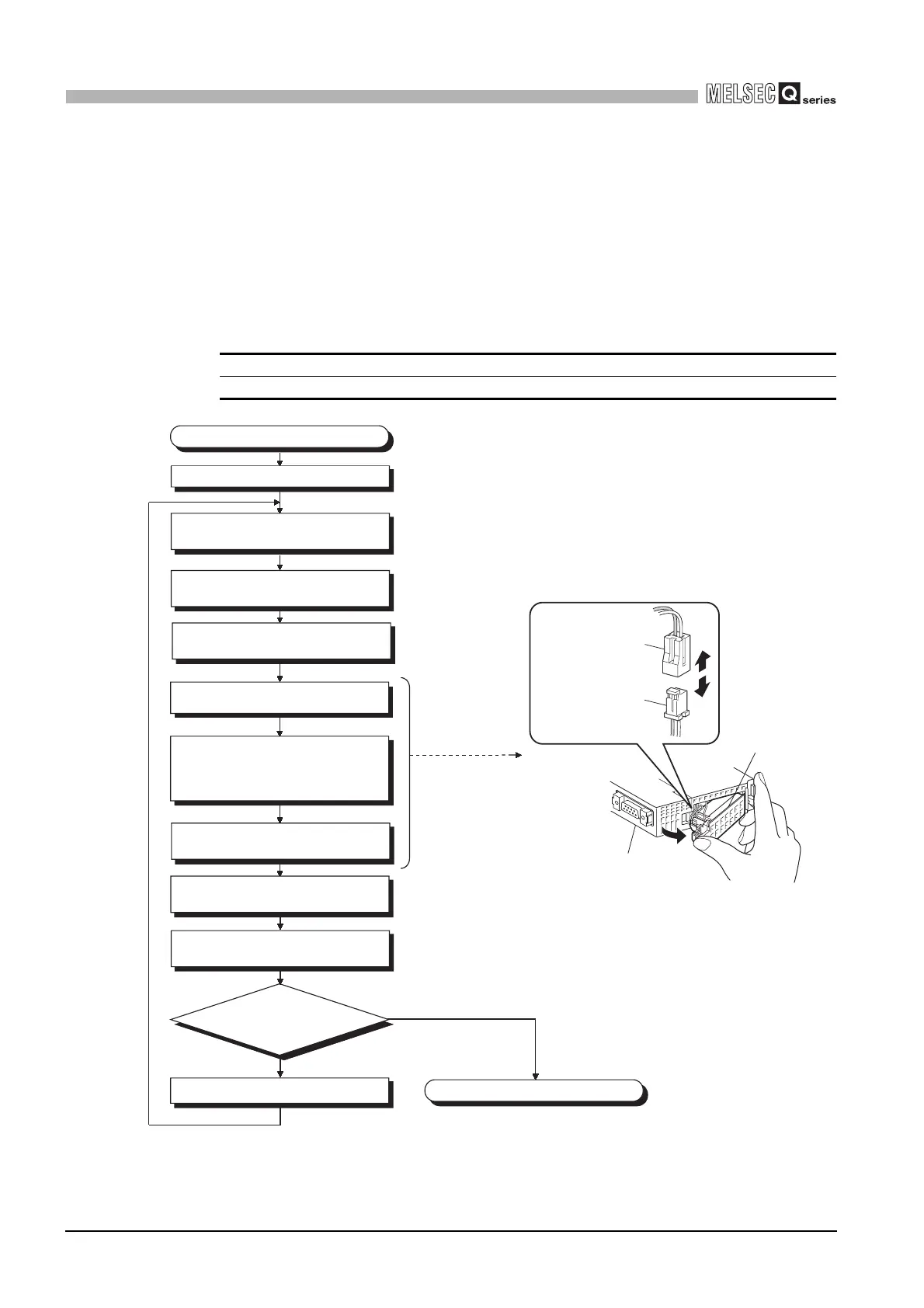 MELSEC Q series